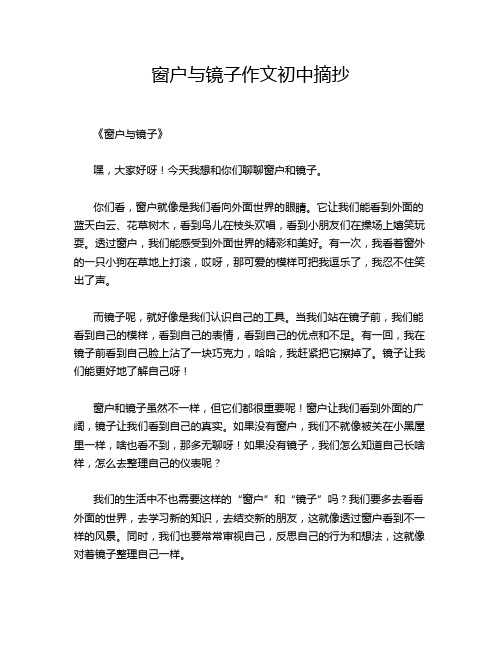 窗户与镜子作文初中摘抄

《窗户与镜子》

嘿，大家好呀！今天我想和你们聊聊窗户和镜子。

你们看，窗户就像是我们看向外面世界的眼睛。它让我们能看到外面的蓝天白云、花草树木，看到鸟儿在枝头欢唱，看到小朋友们在操场上嬉笑玩耍。透过窗户，我们能感受到外面世界的精彩和美好。有一次，我看着窗外的一只小狗在草地上打滚，哎呀，那可爱的模样可把我逗乐了，我忍不住笑出了声。

而镜子呢，就好像是我们认识自己的工具。当我们站在镜子前，我们能看到自己的模样，看到自己的表情，看到自己的优点和不足。有一回，我在镜子前看到自己脸上沾了一块巧克力，哈哈，我赶紧把它擦掉了。镜子让我们能更好地了解自己呀！

窗户和镜子虽然不一样，但它们都很重要呢！窗户让我们看到外面的广阔，镜子让我们看到自己的真实。如果没有窗户，我们不就像被关在小黑屋里一样，啥也看不到，那多无聊呀！如果没有镜子，我们怎么知道自己长啥样，怎么去整理自己的仪表呢？

我们的生活中不也需要这样的“窗户”和“镜子”吗？我们要多去看看外面的世界，去学习新的知识，去结交新的朋友，这就像透过窗户看到不一样的风景。同时，我们也要常常审视自己，反思自己的行为和想法，这就像对着镜子整理自己一样。